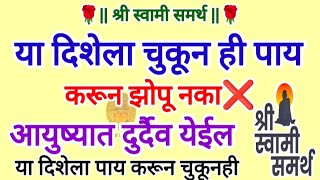 || श्री स्वामी समर्थ ||

या दिशेला चुकून ही पाय

करून झोपू नका

आयुष्यात दुर्दैव येईल

या दिशेला पाय करून चुकूनही

श्री स्वामी समर्थ